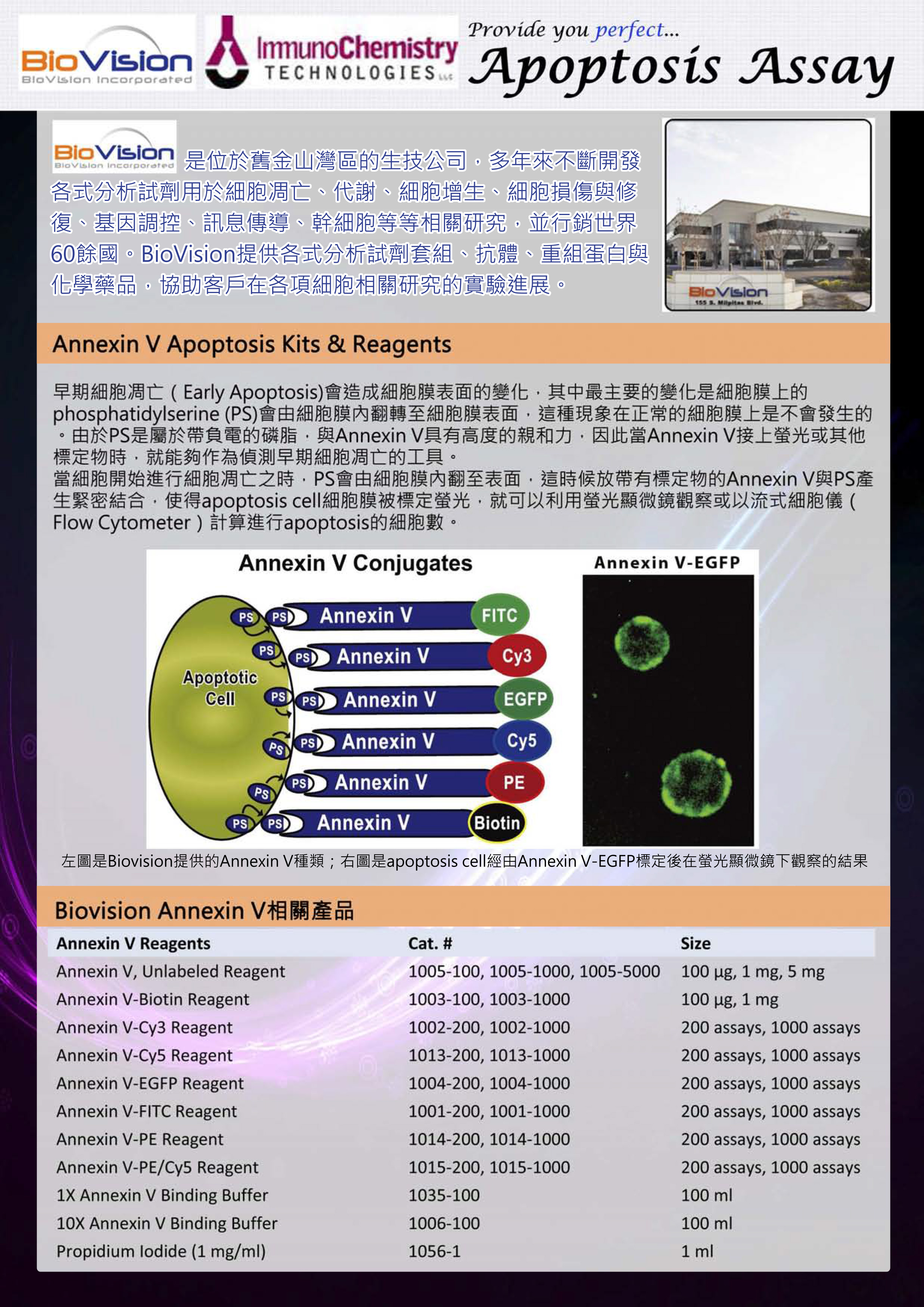 BioVision
BioVision Incorporated

ImmunoChemistry TECHNOLOGIES LLC

Provide you perfect...
Apoptosis Assay

BioVision BioVision Incorporated 是位於舊金山灣區的生技公司，多年來不斷開發各式分析試劑用於細胞凋亡、代謝、細胞增生、細胞損傷與修復、基因調控、訊息傳導、幹細胞等等相關研究，並行銷世界60餘國。BioVision提供各式分析試劑套組、抗體、重組蛋白與化學藥品，協助客戶在各項細胞相關研究的實驗進展。

BioVision
155 S. Milpitas Blvd.

Annexin V Apoptosis Kits & Reagents

早期細胞凋亡（Early Apoptosis)會造成細胞膜表面的變化，其中最主要的變化是細胞膜上的phosphatidylserine (PS)會由細胞膜內翻轉至細胞膜表面，這種現象在正常的細胞膜上是不會發生的。由於PS是屬於帶負電的磷脂，與Annexin V具有高度的親和力，因此當Annexin V接上螢光或其他標定物時，就能夠作為偵測早期細胞凋亡的工具。
當細胞開始進行細胞凋亡之時，PS會由細胞膜內翻至表面，這時候放帶有標定物的Annexin V與PS產生緊密結合，使得apoptosis cell細胞膜被標定螢光，就可以利用螢光顯微鏡觀察或以流式細胞儀（Flow Cytometer）計算進行apoptosis的細胞數。

Annexin V Conjugates
Apoptotic Cell
PS PS Annexin V FITC
PS PS Annexin V Cy3
PS PS Annexin V EGFP
PS PS Annexin V Cy5
PS PS Annexin V PE
PS PS Annexin V Biotin

Annexin V-EGFP

左圖是Biovision提供的Annexin V種類；右圖是apoptosis cell經由Annexin V-EGFP標定後在螢光顯微鏡下觀察的結果

Biovision Annexin V相關產品

| Annexin V Reagents | Cat. # | Size |
|---|---|---|
| Annexin V, Unlabeled Reagent | 1005-100, 1005-1000, 1005-5000 | 100 µg, 1 mg, 5 mg |
| Annexin V-Biotin Reagent | 1003-100, 1003-1000 | 100 µg, 1 mg |
| Annexin V-Cy3 Reagent | 1002-200, 1002-1000 | 200 assays, 1000 assays |
| Annexin V-Cy5 Reagent | 1013-200, 1013-1000 | 200 assays, 1000 assays |
| Annexin V-EGFP Reagent | 1004-200, 1004-1000 | 200 assays, 1000 assays |
| Annexin V-FITC Reagent | 1001-200, 1001-1000 | 200 assays, 1000 assays |
| Annexin V-PE Reagent | 1014-200, 1014-1000 | 200 assays, 1000 assays |
| Annexin V-PE/Cy5 Reagent | 1015-200, 1015-1000 | 200 assays, 1000 assays |
| 1X Annexin V Binding Buffer | 1035-100 | 100 ml |
| 10X Annexin V Binding Buffer | 1006-100 | 100 ml |
| Propidium Iodide (1 mg/ml) | 1056-1 | 1 ml |